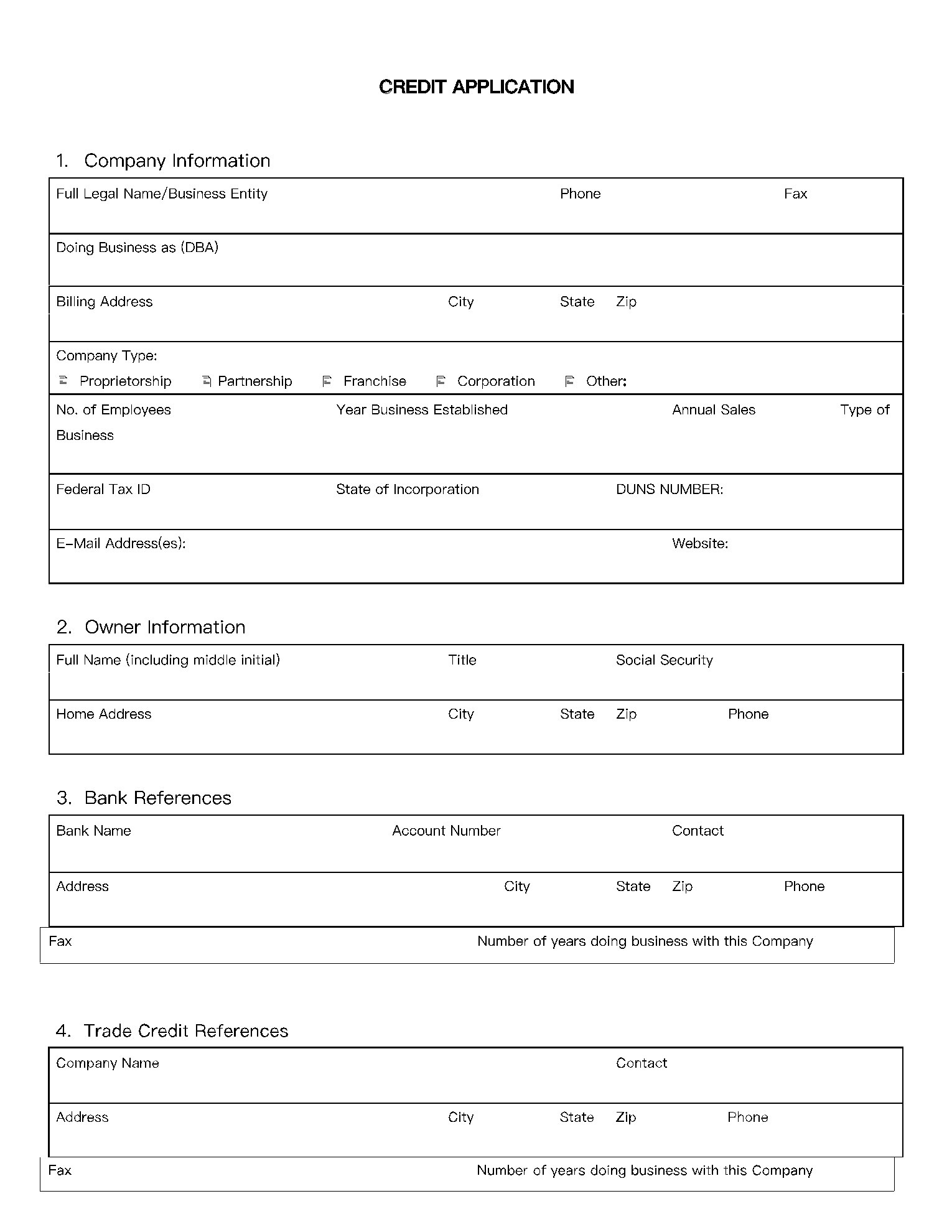 CREDIT APPLICATION

1. Company Information

Full Legal Name/Business Entity Phone Fax

Doing Business as (DBA)

Billing Address City State Zip

Company Type:
Proprietorship Partnership Franchise Corporation Other:

No. of Employees Year Business Established Annual Sales Type of Business

Federal Tax ID State of Incorporation DUNS NUMBER:

E-Mail Address(es): Website:

2. Owner Information

Full Name (including middle initial) Title Social Security

Home Address City State Zip Phone

3. Bank References

Bank Name Account Number Contact

Address City State Zip Phone

Fax Number of years doing business with this Company

4. Trade Credit References

Company Name Contact

Address City State Zip Phone

Fax Number of years doing business with this Company